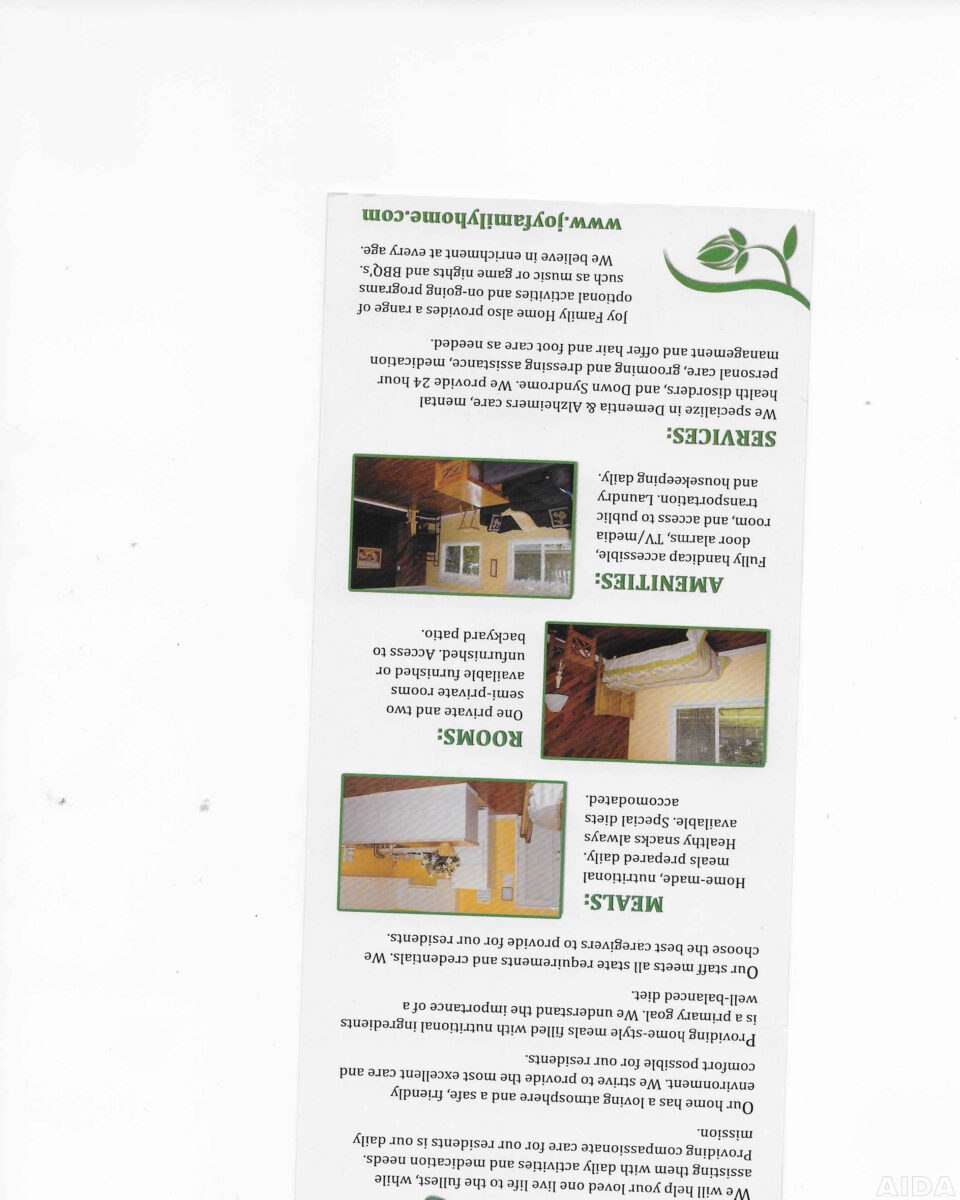 We will help your loved one live life to the fullest, while assisting them with daily activities and medication needs. Providing compassionate care for our residents is our daily mission.

Our home has a loving atmosphere and a safe, friendly environment. We strive to provide the most excellent care and comfort possible for our residents.

Providing home-style meals filled with nutritional ingredients is a primary goal. We understand the importance of a well-balanced diet.

Our staff meets all state requirements and credentials. We choose the best caregivers to provide for our residents.

MEALS:
Home-made, nutritional meals prepared daily. Healthy snacks always available. Special diets accomodated.

ROOMS:
One private and two semi-private rooms available furnished or unfurnished. Access to backyard patio.

AMENITIES:
Fully handicap accessible, door alarms, TV/media room, and access to public transportation. Laundry and housekeeping daily.

SERVICES:
We specialize in Dementia & Alzheimers care, mental health disorders, and Down Syndrome. We provide 24 hour personal care, grooming and dressing assistance, medication management and offer hair and foot care as needed.

Joy Family Home also provides a range of optional activities and on-going programs such as music or game nights and BBQ's. We believe in enrichment at every age.

www.joyfamilyhome.com

AIDA